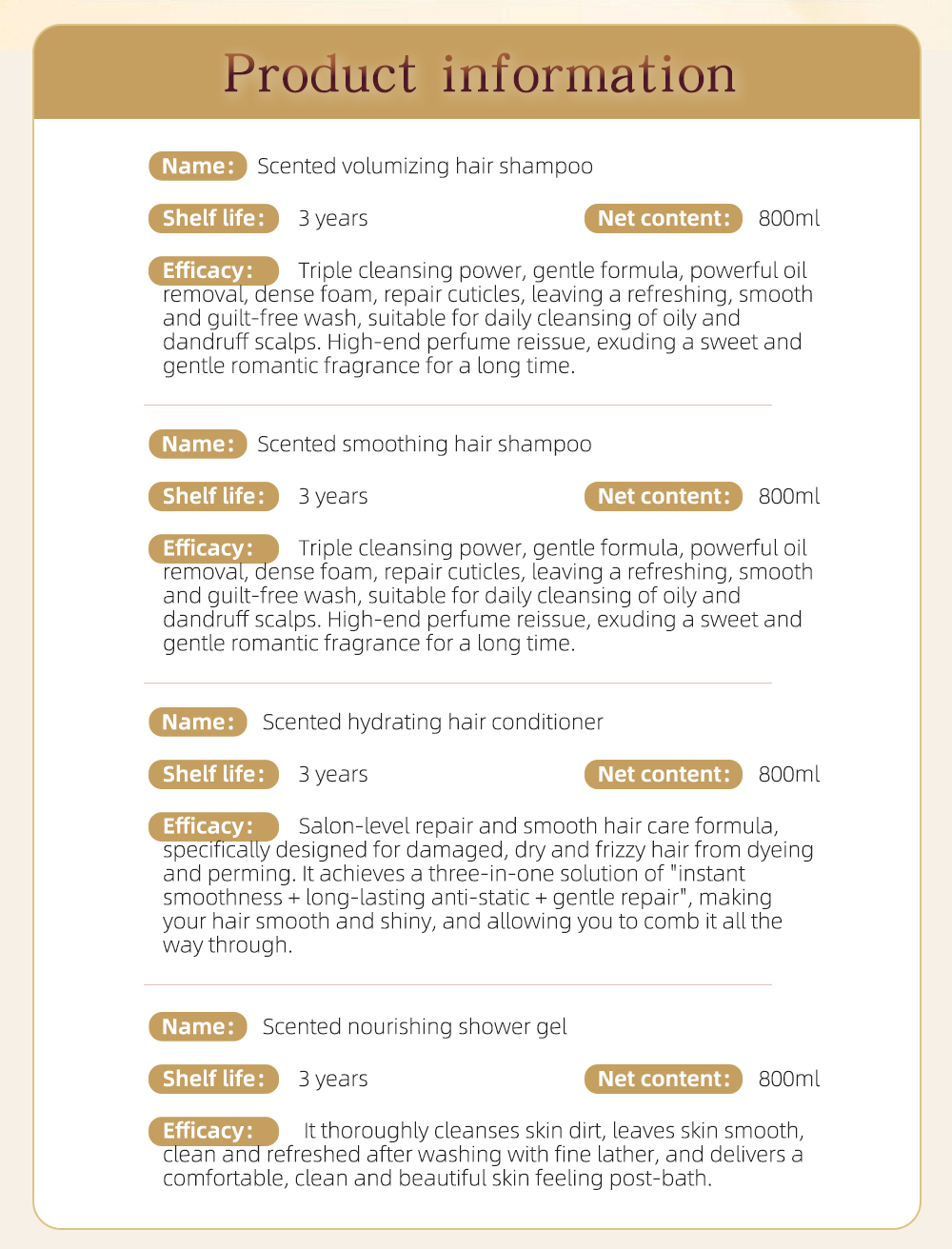 Product information

Name: Scented volumizing hair shampoo

Shelf life: 3 years

Net content: 800ml

Efficacy: Triple cleansing power, gentle formula, powerful oil removal, dense foam, repair cuticles, leaving a refreshing, smooth and guilt-free wash, suitable for daily cleansing of oily and dandruff scalps. High-end perfume reissue, exuding a sweet and gentle romantic fragrance for a long time.

Name: Scented smoothing hair shampoo

Shelf life: 3 years

Net content: 800ml

Efficacy: Triple cleansing power, gentle formula, powerful oil removal, dense foam, repair cuticles, leaving a refreshing, smooth and guilt-free wash, suitable for daily cleansing of oily and dandruff scalps. High-end perfume reissue, exuding a sweet and gentle romantic fragrance for a long time.

Name: Scented hydrating hair conditioner

Shelf life: 3 years

Net content: 800ml

Efficacy: Salon-level repair and smooth hair care formula, specifically designed for damaged, dry and frizzy hair from dyeing and perming. It achieves a three-in-one solution of "instant smoothness + long-lasting anti-static + gentle repair", making your hair smooth and shiny, and allowing you to comb it all the way through.

Name: Scented nourishing shower gel

Shelf life: 3 years

Net content: 800ml

Efficacy: It thoroughly cleanses skin dirt, leaves skin smooth, clean and refreshed after washing with fine lather, and delivers a comfortable, clean and beautiful skin feeling post-bath.